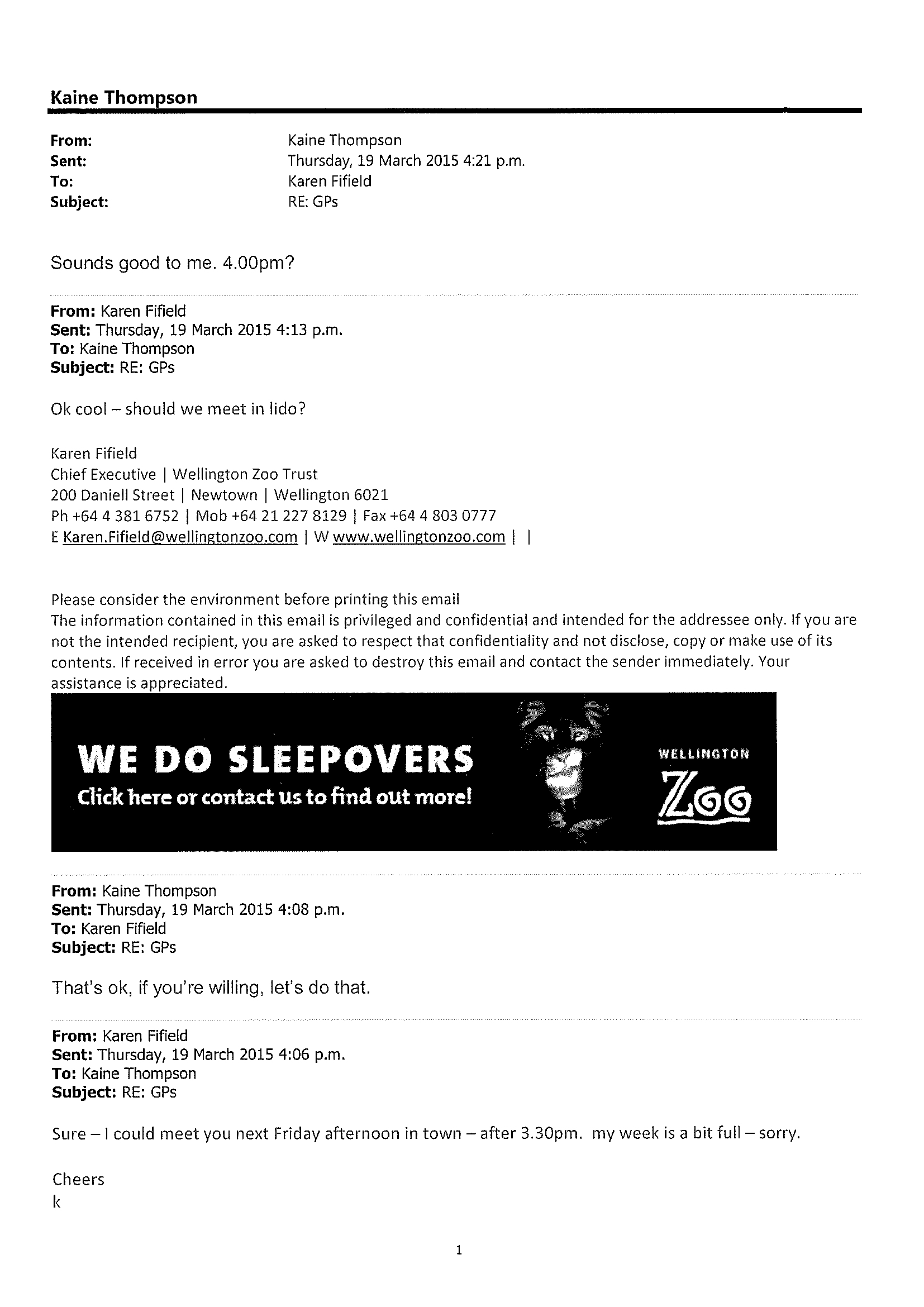 Kaine Thompson

From: Kaine Thompson
Sent: Thursday, 19 March 2015 4:21 p.m.
To: Karen Fifield
Subject: RE: GPs

Sounds good to me. 4.00pm?

From: Karen Fifield
Sent: Thursday, 19 March 2015 4:13 p.m.
To: Kaine Thompson
Subject: RE: GPs

Ok cool – should we meet in lido?

Karen Fifield
Chief Executive | Wellington Zoo Trust
200 Daniell Street | Newtown | Wellington 6021
Ph +64 4 381 6752 | Mob +64 21 227 8129 | Fax +64 4 803 0777
E Karen.Fifield@wellingtonzoo.com | W www.wellingtonzoo.com | |

Please consider the environment before printing this email
The information contained in this email is privileged and confidential and intended for the addressee only. If you are not the intended recipient, you are asked to respect that confidentiality and not disclose, copy or make use of its contents. If received in error you are asked to destroy this email and contact the sender immediately. Your assistance is appreciated.

WE DO SLEEPOVERS
Click here or contact us to find out more!
WELLINGTON
ZOO

From: Kaine Thompson
Sent: Thursday, 19 March 2015 4:08 p.m.
To: Karen Fifield
Subject: RE: GPs

That's ok, if you're willing, let's do that.

From: Karen Fifield
Sent: Thursday, 19 March 2015 4:06 p.m.
To: Kaine Thompson
Subject: RE: GPs

Sure – I could meet you next Friday afternoon in town – after 3.30pm. my week is a bit full – sorry.

Cheers
k

1